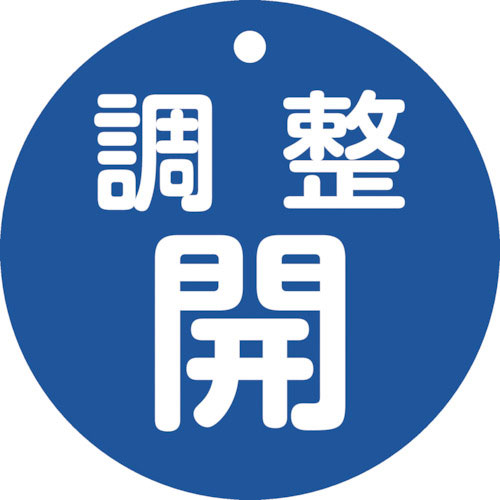 調整
開